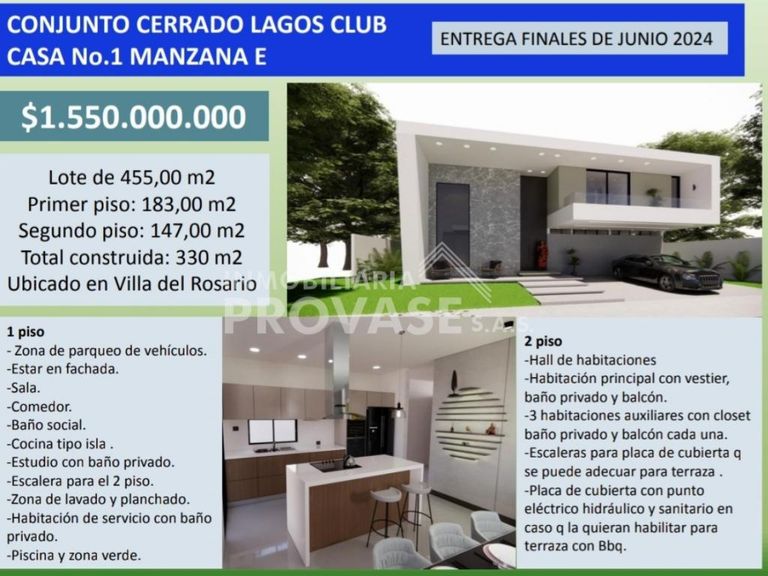 CONJUNTO CERRADO LAGOS CLUB
CASA No.1 MANZANA E

ENTREGA FINALES DE JUNIO 2024

$1.550.000.000

Lote de 455,00 m2
Primer piso: 183,00 m2
Segundo piso: 147,00 m2
Total construida: 330 m2
Ubicado en Villa del Rosario

1 piso
- Zona de parqueo de vehículos.
-Estar en fachada.
-Sala.
-Comedor.
-Baño social.
-Cocina tipo isla .
-Estudio con baño privado.
-Escalera para el 2 piso.
-Zona de lavado y planchado.
-Habitación de servicio con baño privado.
-Piscina y zona verde.

2 piso
-Hall de habitaciones
-Habitación principal con vestier, baño privado y balcón.
-3 habitaciones auxiliares con closet baño privado y balcón cada una.
-Escaleras para placa de cubierta q se puede adecuar para terraza .
-Placa de cubierta con punto eléctrico hidráulico y sanitario en caso q la quieran habilitar para terraza con Bbq.

INMOBILIARIA
PROVASE S.A.S.